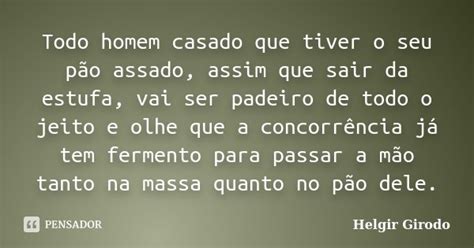 Todo homem casado que tiver o seu pão assado, assim que sair da estufa, vai ser padeiro de todo o jeito e olhe que a concorrência já tem fermento para passar a mão tanto na massa quanto no pão dele.

PENSADOR

Helgir Girodo